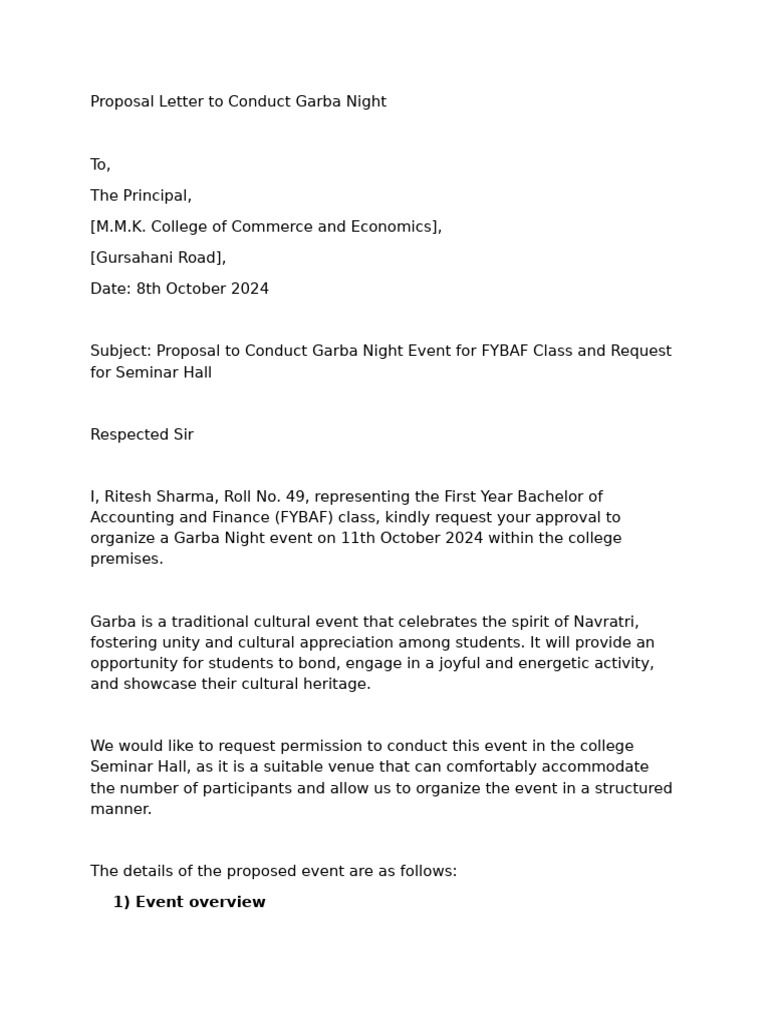 Proposal Letter to Conduct Garba Night

To,

The Principal,

[M.M.K. College of Commerce and Economics],

[Gursahani Road],

Date: 8th October 2024

Subject: Proposal to Conduct Garba Night Event for FYBAF Class and Request for Seminar Hall

Respected Sir

I, Ritesh Sharma, Roll No. 49, representing the First Year Bachelor of Accounting and Finance (FYBAF) class, kindly request your approval to organize a Garba Night event on 11th October 2024 within the college premises.

Garba is a traditional cultural event that celebrates the spirit of Navratri, fostering unity and cultural appreciation among students. It will provide an opportunity for students to bond, engage in a joyful and energetic activity, and showcase their cultural heritage.

We would like to request permission to conduct this event in the college Seminar Hall, as it is a suitable venue that can comfortably accommodate the number of participants and allow us to organize the event in a structured manner.

The details of the proposed event are as follows:

1) Event overview